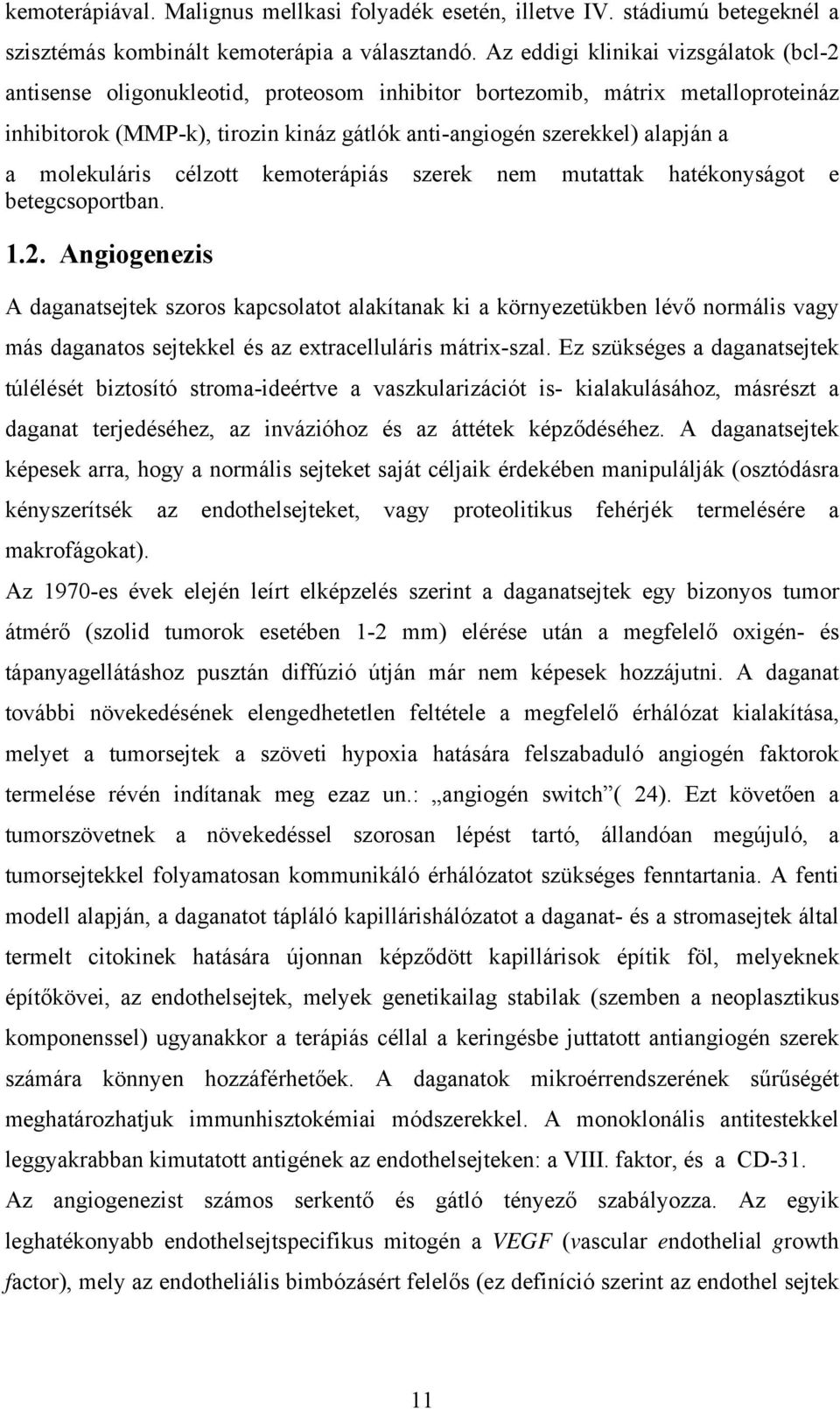 kemoterápiával. Malignus mellkasi folyadék esetén, illetve IV. stádiumú betegeknél a szisztémás kombinált kemoterápia a választandó. Az eddigi klinikai vizsgálatok (bcl-2 antisense oligonukleotid, proteosom inhibitor bortezomib, mátrix metalloproteináz inhibitorok (MMP-k), tirozin kináz gátlók anti-angiogén szerekkel) alapján a a molekuláris célzott kemoterápiás szerek nem mutattak hatékonyságot e betegcsoportban.

1.2. Angiogenezis

A daganatsejtek szoros kapcsolatot alakítanak ki a környezetükben lévő normális vagy más daganatos sejtekkel és az extracelluláris mátrix-szal. Ez szükséges a daganatsejtek túlélését biztosító stroma-ideértve a vaszkularizációt is- kialakulásához, másrészt a daganat terjedéséhez, az invázióhoz és az áttétek képződéséhez. A daganatsejtek képesek arra, hogy a normális sejteket saját céljaik érdekében manipulálják (osztódásra kényszerítsék az endothelsejteket, vagy proteolitikus fehérjék termelésére a makrofágokat).

Az 1970-es évek elején leírt elképzelés szerint a daganatsejtek egy bizonyos tumor átmérő (szolid tumorok esetében 1-2 mm) elérése után a megfelelő oxigén- és tápanyagellátáshoz pusztán diffúzió útján már nem képesek hozzájutni. A daganat további növekedésének elengedhetetlen feltétele a megfelelő érhálózat kialakítása, melyet a tumorsejtek a szöveti hypoxia hatására felszabaduló angiogén faktorok termelése révén indítanak meg ezaz un.: „angiogén switch”( 24). Ezt követően a tumorszövetnek a növekedéssel szorosan lépést tartó, állandóan megújuló, a tumorsejtekkel folyamatosan kommunikáló érhálózatot szükséges fenntartania. A fenti modell alapján, a daganatot tápláló kapillárishálózatot a daganat- és a stromasejtek által termelt citokinek hatására újonnan képződött kapillárisok építik föl, melyeknek építőkövei, az endothelsejtek, melyek genetikailag stabilak (szemben a neoplasztikus komponenssel) ugyanakkor a terápiás céllal a keringésbe juttatott antiangiogén szerek számára könnyen hozzáférhetőek. A daganatok mikroérrendszerének sűrűségét meghatározhatjuk immunhisztokémiai módszerekkel. A monoklonális antitestekkel leggyakrabban kimutatott antigének az endothelsejteken: a VIII. faktor, és a CD-31.

Az angiogenezist számos serkentő és gátló tényező szabályozza. Az egyik leghatékonyabb endothelsejtspecifikus mitogén a VEGF (vascular endothelial growth factor), mely az endotheliális bimbózásért felelős (ez definíció szerint az endothel sejtek

11